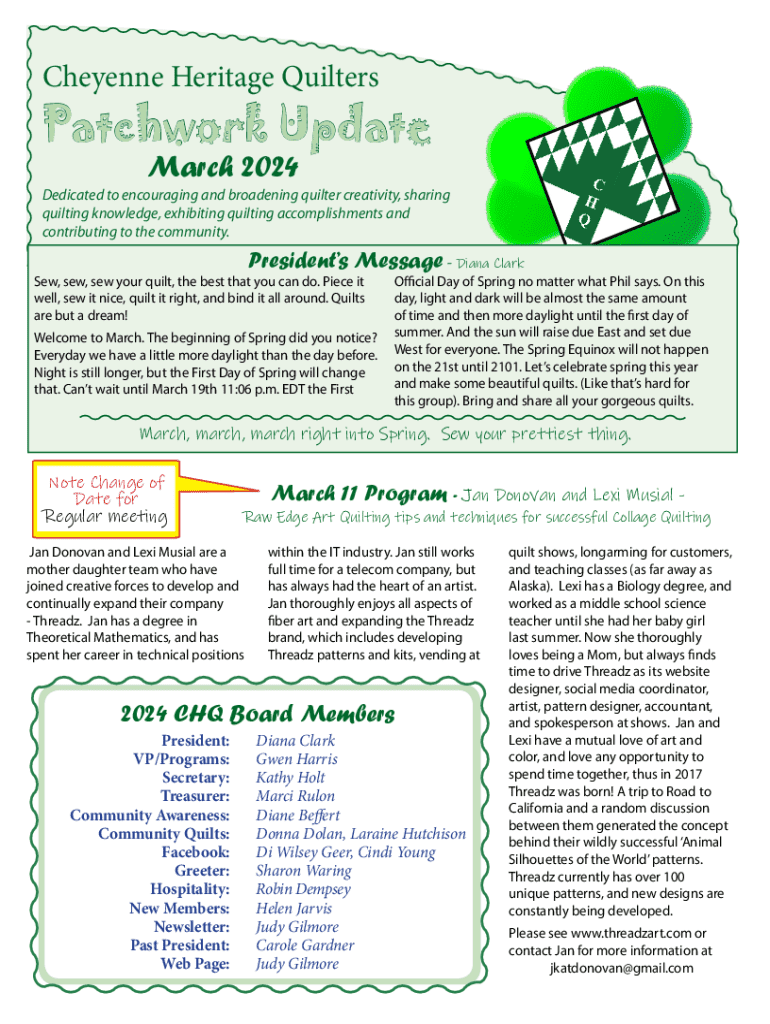 Cheyenne Heritage Quilters

Patchwork Update

March 2024

Dedicated to encouraging and broadening quilter creativity, sharing quilting knowledge, exhibiting quilting accomplishments and contributing to the community.

C H Q

President's Message - Diana Clark

Sew, sew, sew your quilt, the best that you can do. Piece it well, sew it nice, quilt it right, and bind it all around. Quilts are but a dream!

Welcome to March. The beginning of Spring did you notice? Everyday we have a little more daylight than the day before. Night is still longer, but the First Day of Spring will change that. Can't wait until March 19th 11:06 p.m. EDT the First Official Day of Spring no matter what Phil says. On this day, light and dark will be almost the same amount of time and then more daylight until the first day of summer. And the sun will raise due East and set due West for everyone. The Spring Equinox will not happen on the 21st until 2101. Let's celebrate spring this year and make some beautiful quilts. (Like that's hard for this group). Bring and share all your gorgeous quilts.

March, march, march right into Spring. Sew your prettiest thing.

Note Change of Date for Regular meeting

March 11 Program - Jan Donovan and Lexi Musial - Raw Edge Art Quilting tips and techniques for successful Collage Quilting

Jan Donovan and Lexi Musial are a mother daughter team who have joined creative forces to develop and continually expand their company - Threadz. Jan has a degree in Theoretical Mathematics, and has spent her career in technical positions within the IT industry. Jan still works full time for a telecom company, but has always had the heart of an artist. Jan thoroughly enjoys all aspects of fiber art and expanding the Threadz brand, which includes developing Threadz patterns and kits, vending at quilt shows, longarming for customers, and teaching classes (as far away as Alaska). Lexi has a Biology degree, and worked as a middle school science teacher until she had her baby girl last summer. Now she thoroughly loves being a Mom, but always finds time to drive Threadz as its website designer, social media coordinator, artist, pattern designer, accountant, and spokesperson at shows. Jan and Lexi have a mutual love of art and color, and love any opportunity to spend time together, thus in 2017 Threadz was born! A trip to Road to California and a random discussion between them generated the concept behind their wildly successful 'Animal Silhouettes of the World' patterns. Threadz currently has over 100 unique patterns, and new designs are constantly being developed.

Please see www.threadzart.com or contact Jan for more information at jkatdonovan@gmail.com

2024 CHQ Board Members

| | |
|---|---|
| President: | Diana Clark |
| VP/Programs: | Gwen Harris |
| Secretary: | Kathy Holt |
| Treasurer: | Marci Rulon |
| Community Awareness: | Diane Beffert |
| Community Quilts: | Donna Dolan, Laraine Hutchison |
| Facebook: | Di Wilsey Geer, Cindi Young |
| Greeter: | Sharon Waring |
| Hospitality: | Robin Dempsey |
| New Members: | Helen Jarvis |
| Newsletter: | Judy Gilmore |
| Past President: | Carole Gardner |
| Web Page: | Judy Gilmore |